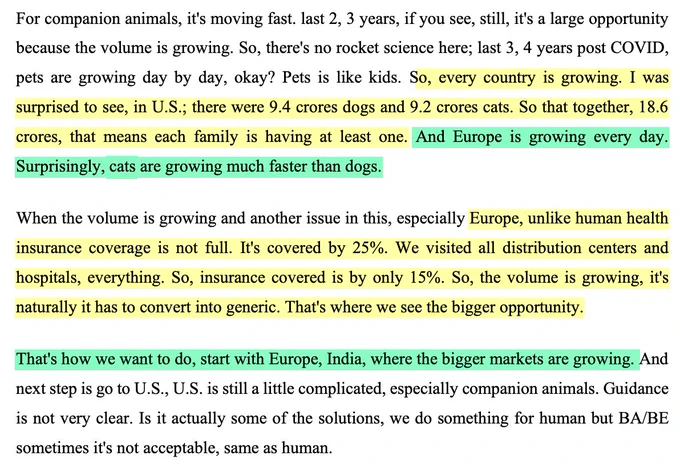 For companion animals, it's moving fast. last 2, 3 years, if you see, still, it's a large opportunity because the volume is growing. So, there's no rocket science here; last 3, 4 years post COVID, pets are growing day by day, okay? Pets is like kids. So, every country is growing. I was surprised to see, in U.S.; there were 9.4 crores dogs and 9.2 crores cats. So that together, 18.6 crores, that means each family is having at least one. And Europe is growing every day. Surprisingly, cats are growing much faster than dogs.

When the volume is growing and another issue in this, especially Europe, unlike human health insurance coverage is not full. It's covered by 25%. We visited all distribution centers and hospitals, everything. So, insurance covered is by only 15%. So, the volume is growing, it's naturally it has to convert into generic. That's where we see the bigger opportunity.

That's how we want to do, start with Europe, India, where the bigger markets are growing. And next step is go to U.S., U.S. is still a little complicated, especially companion animals. Guidance is not very clear. Is it actually some of the solutions, we do something for human but BA/BE sometimes it's not acceptable, same as human.